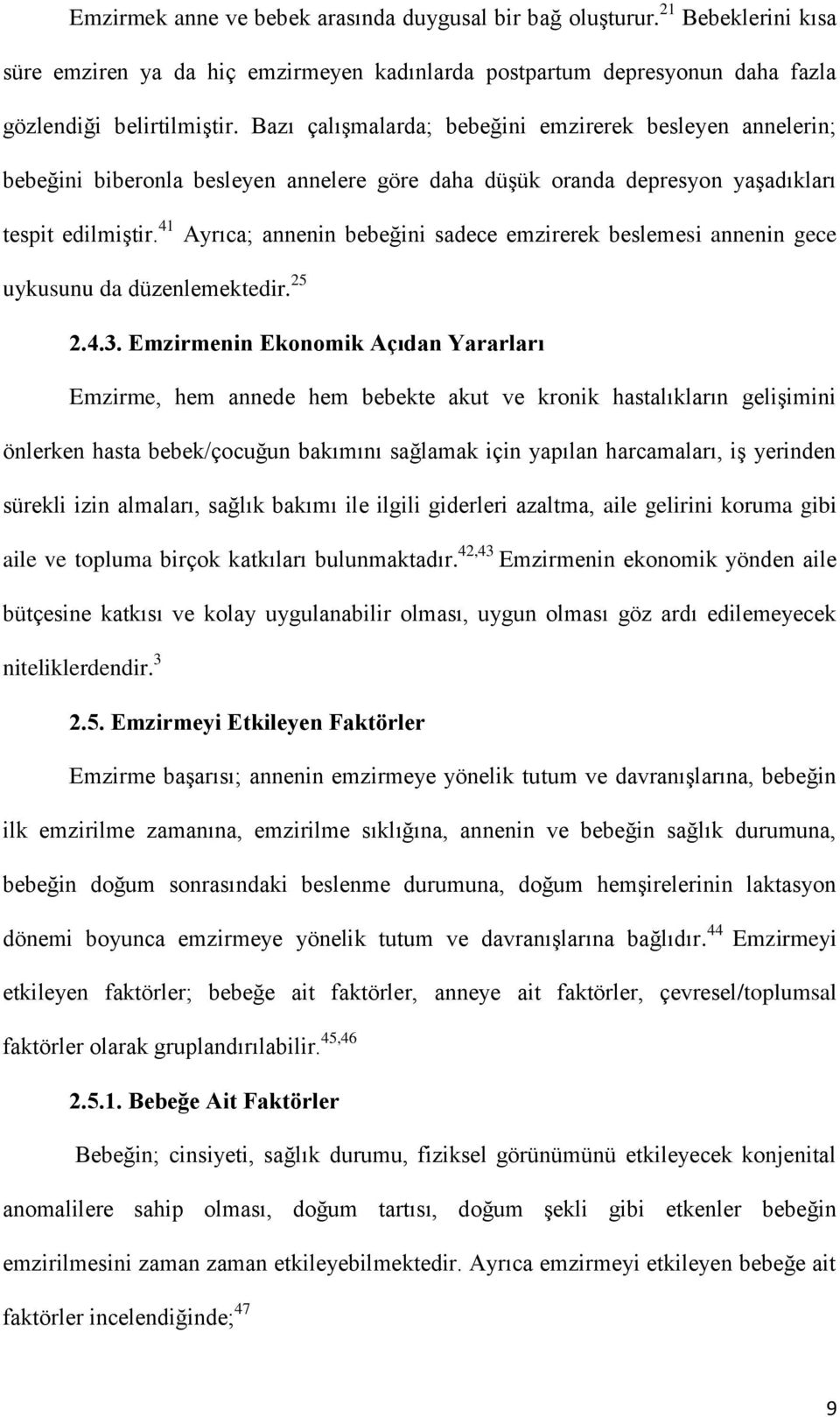 Emzirmek anne ve bebek arasında duygusal bir bağ oluşturur.$^{21}$ Bebeklerini kısa süre emziren ya da hiç emzirmeyen kadınlarda postpartum depresyonun daha fazla gözlendiği belirtilmiştir. Bazı çalışmalarda; bebeğini emzirerek besleyen annelerin; bebeğini biberonla besleyen annelere göre daha düşük oranda depresyon yaşadıkları tespit edilmiştir.$^{41}$ Ayrıca; annenin bebeğini sadece emzirerek beslemesi annenin gece uykusunu da düzenlemektedir.$^{25}$

2.4.3. Emzirmenin Ekonomik Açıdan Yararları

Emzirme, hem annede hem bebekte akut ve kronik hastalıkların gelişimini önlerken hasta bebek/çocuğun bakımını sağlamak için yapılan harcamaları, iş yerinden sürekli izin almaları, sağlık bakımı ile ilgili giderleri azaltma, aile gelirini koruma gibi aile ve topluma birçok katkıları bulunmaktadır.$^{42,43}$ Emzirmenin ekonomik yönden aile bütçesine katkısı ve kolay uygulanabilir olması, uygun olması göz ardı edilemeyecek niteliklerdendir.$^{3}$

2.5. Emzirmeyi Etkileyen Faktörler

Emzirme başarısı; annenin emzirmeye yönelik tutum ve davranışlarına, bebeğin ilk emzirilme zamanına, emzirilme sıklığına, annenin ve bebeğin sağlık durumuna, bebeğin doğum sonrasındaki beslenme durumuna, doğum hemşirelerinin laktasyon dönemi boyunca emzirmeye yönelik tutum ve davranışlarına bağlıdır.$^{44}$ Emzirmeyi etkileyen faktörler; bebeğe ait faktörler, anneye ait faktörler, çevresel/toplumsal faktörler olarak gruplandırılabilir.$^{45,46}$

2.5.1. Bebeğe Ait Faktörler

Bebeğin; cinsiyeti, sağlık durumu, fiziksel görünümünü etkileyecek konjenital anomalilere sahip olması, doğum tartısı, doğum şekli gibi etkenler bebeğin emzirilmesini zaman zaman etkileyebilmektedir. Ayrıca emzirmeyi etkileyen bebeğe ait faktörler incelendiğinde;$^{47}$

9